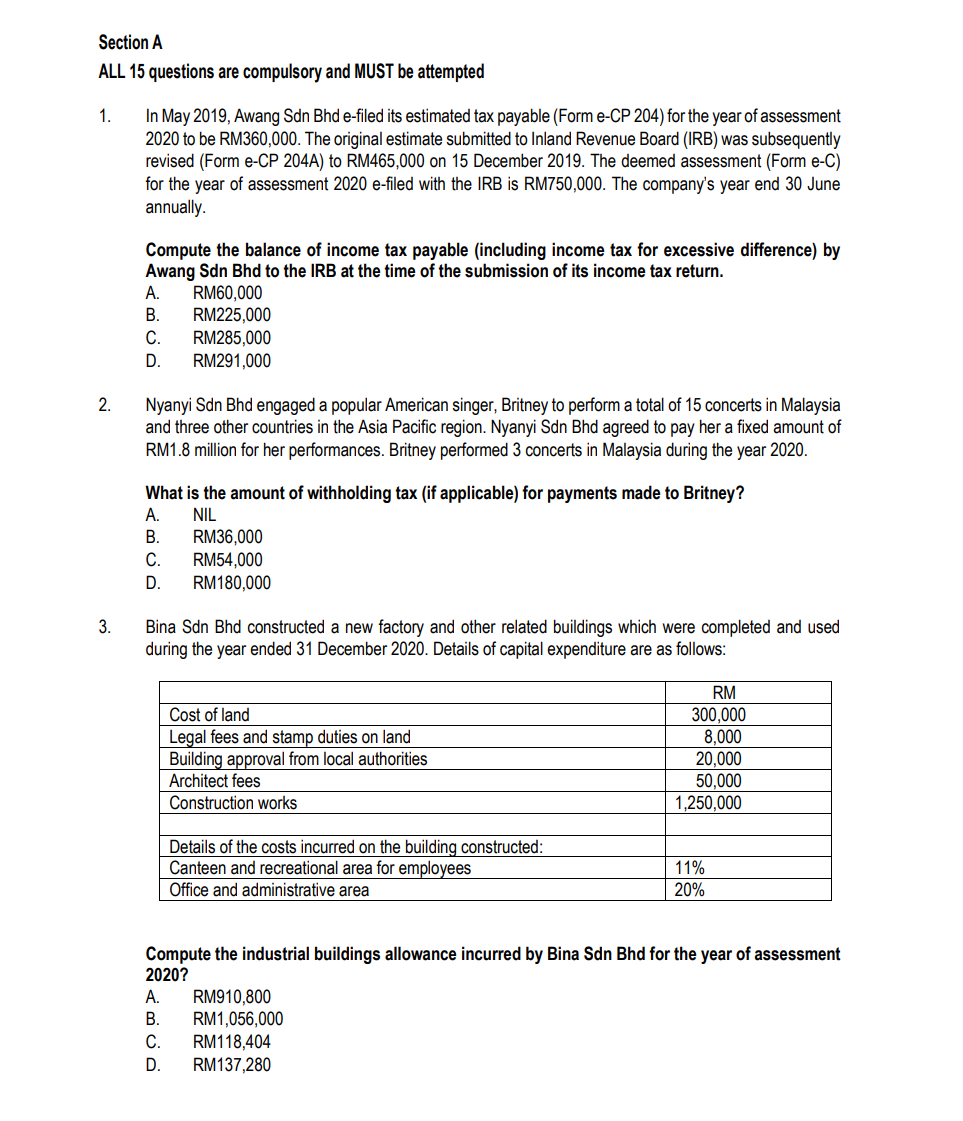 Section A
ALL 15 questions are compulsory and MUST be attempted

1. In May 2019, Awang Sdn Bhd e-filed its estimated tax payable (Form e-CP 204) for the year of assessment 2020 to be RM360,000. The original estimate submitted to Inland Revenue Board (IRB) was subsequently revised (Form e-CP 204A) to RM465,000 on 15 December 2019. The deemed assessment (Form e-C) for the year of assessment 2020 e-filed with the IRB is RM750,000. The company's year end 30 June annually.

Compute the balance of income tax payable (including income tax for excessive difference) by Awang Sdn Bhd to the IRB at the time of the submission of its income tax return.
A. RM60,000
B. RM225,000
C. RM285,000
D. RM291,000

2. Nyanyi Sdn Bhd engaged a popular American singer, Britney to perform a total of 15 concerts in Malaysia and three other countries in the Asia Pacific region. Nyanyi Sdn Bhd agreed to pay her a fixed amount of RM1.8 million for her performances. Britney performed 3 concerts in Malaysia during the year 2020.

What is the amount of withholding tax (if applicable) for payments made to Britney?
A. NIL
B. RM36,000
C. RM54,000
D. RM180,000

3. Bina Sdn Bhd constructed a new factory and other related buildings which were completed and used during the year ended 31 December 2020. Details of capital expenditure are as follows:

| | RM |
|---|---|
| Cost of land | 300,000 |
| Legal fees and stamp duties on land | 8,000 |
| Building approval from local authorities | 20,000 |
| Architect fees | 50,000 |
| Construction works | 1,250,000 |
| | |
| Details of the costs incurred on the building constructed: | |
| Canteen and recreational area for employees | 11% |
| Office and administrative area | 20% |

Compute the industrial buildings allowance incurred by Bina Sdn Bhd for the year of assessment 2020?
A. RM910,800
B. RM1,056,000
C. RM118,404
D. RM137,280